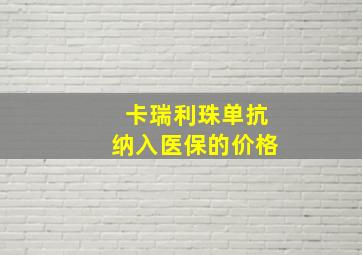 卡瑞利珠单抗
纳入医保的价格